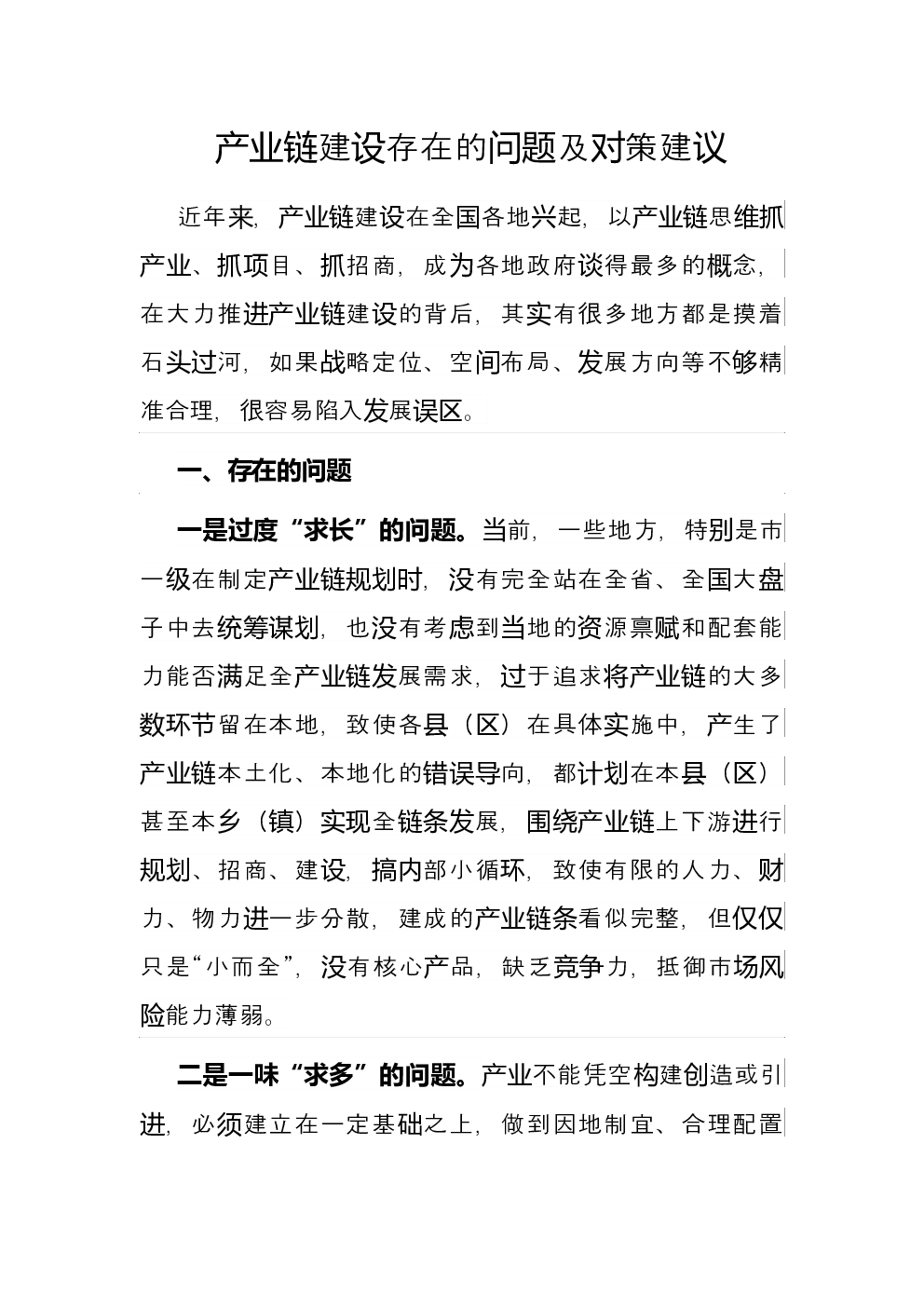 产业链建设存在的问题及对策建议

近年来，产业链建设在全国各地兴起，以产业链思维抓产业、抓项目、抓招商，成为各地政府谈得最多的概念，在大力推进产业链建设的背后，其实有很多地方都是摸着石头过河，如果战略定位、空间布局、发展方向等不够精准合理，很容易陷入发展误区。

一、存在的问题

一是过度“求长”的问题。当前，一些地方，特别是市一级在制定产业链规划时，没有完全站在全省、全国大盘子中去统筹谋划，也没有考虑到当地的资源禀赋和配套能力能否满足全产业链发展需求，过于追求将产业链的大多数环节留在本地，致使各县（区）在具体实施中，产生了产业链本土化、本地化的错误导向，都计划在本县（区）甚至本乡（镇）实现全链条发展，围绕产业链上下游进行规划、招商、建设，搞内部小循环，致使有限的人力、财力、物力进一步分散，建成的产业链条看似完整，但仅仅只是“小而全”，没有核心产品，缺乏竞争力，抵御市场风险能力薄弱。

二是一味“求多”的问题。产业不能凭空构建创造或引进，必须建立在一定基础之上，做到因地制宜、合理配置